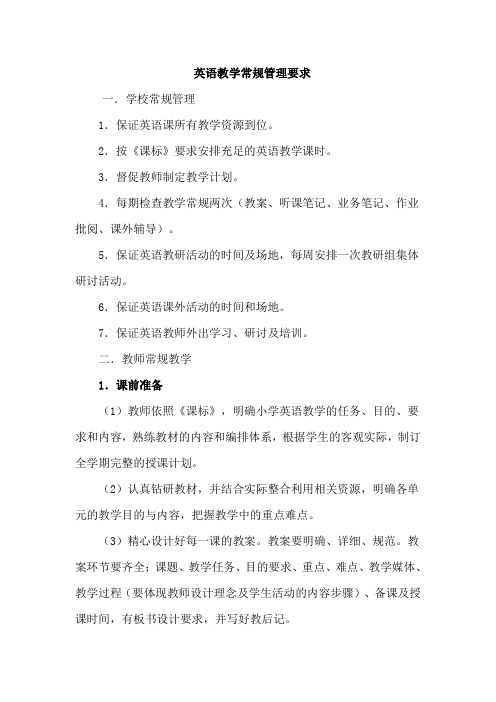 英语教学常规管理要求

一．学校常规管理

1．保证英语课所有教学资源到位。

2．按《课标》要求安排充足的英语教学课时。

3．督促教师制定教学计划。

4．每期检查教学常规两次（教案、听课笔记、业务笔记、作业批阅、课外辅导）。

5．保证英语教研活动的时间及场地，每周安排一次教研组集体研讨活动。

6．保证英语课外活动的时间和场地。

7．保证英语教师外出学习、研讨及培训。

二．教师常规教学

1．课前准备

（1）教师依照《课标》，明确小学英语教学的任务、目的、要求和内容，熟练教材的内容和编排体系，根据学生的客观实际，制订全学期完整的授课计划。

（2）认真钻研教材，并结合实际整合利用相关资源，明确各单元的教学目的与内容，把握教学中的重点难点。

（3）精心设计好每一课的教案。教案要明确、详细、规范。教案环节要齐全：课题、教学任务、目的要求、重点、难点、教学媒体、教学过程（要体现教师设计理念及学生活动的内容步骤）、备课及授课时间，有板书设计要求，并写好教后记。